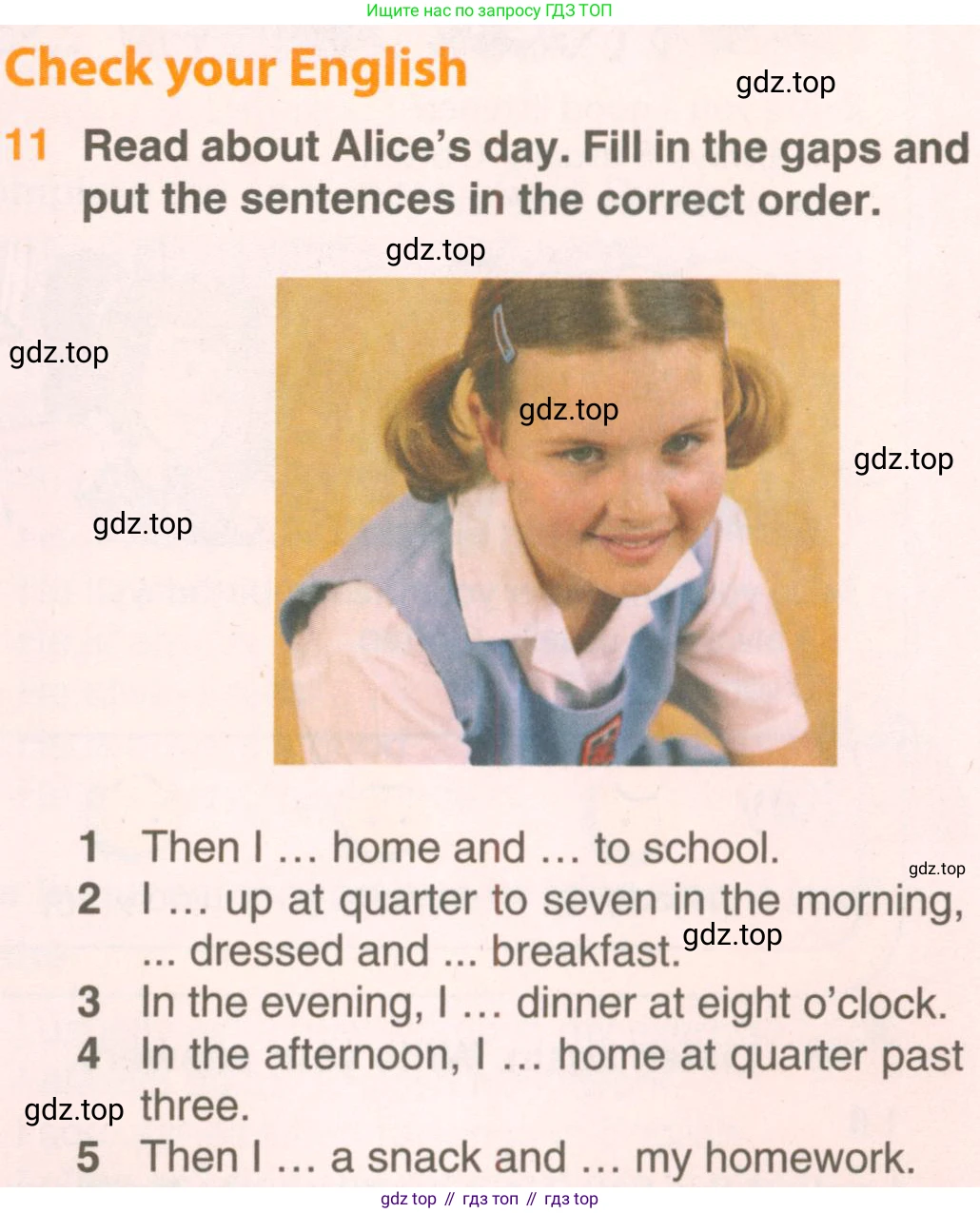 Ищите нас по запросу ГДЗ ТОП

Check your English

gdz.top

11 Read about Alice's day. Fill in the gaps and put the sentences in the correct order.

gdz.top

gdz.top

gdz.top

gdz.top

gdz.top

1 Then I … home and … to school.

gdz.top

2 I … up at quarter to seven in the morning, ... dressed and ... breakfast.

gdz.top

3 In the evening, I … dinner at eight o'clock.

4 In the afternoon, I … home at quarter past three.

gdz.top

5 Then I … a snack and … my homework.

gdz top // гдз топ // гдз top